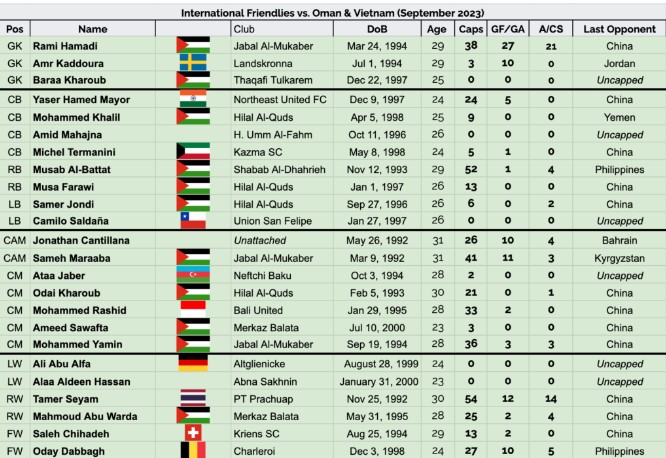 International Friendlies vs. Oman & Vietnam (September 2023)

| Pos | Name | | Club | DoB | Age | Caps | GF/GA | A/CS | Last Opponent |
|---|---|---|---|---|---|---|---|---|---|
| GK | Rami Hamadi | | Jabal Al-Mukaber | Mar 24, 1994 | 29 | 38 | 27 | 21 | China |
| GK | Amr Kaddoura | | Landskronna | Jul 1, 1994 | 29 | 3 | 10 | 0 | Jordan |
| GK | Baraa Kharoub | | Thaqafi Tulkarem | Dec 22, 1997 | 25 | 0 | 0 | 0 | Uncapped |
| CB | Yaser Hamed Mayor | | Northeast United FC | Dec 9, 1997 | 24 | 24 | 5 | 0 | China |
| CB | Mohammed Khalil | | Hilal Al-Quds | Apr 5, 1998 | 25 | 9 | 0 | 0 | Yemen |
| CB | Amid Mahajna | | H. Umm Al-Fahm | Oct 11, 1996 | 26 | 0 | 0 | 0 | Uncapped |
| CB | Michel Termanini | | Kazma SC | May 8, 1998 | 24 | 5 | 1 | 0 | China |
| RB | Musab Al-Battat | | Shabab Al-Dhahrieh | Nov 12, 1993 | 29 | 52 | 1 | 4 | Philippines |
| RB | Musa Farawi | | Hilal Al-Quds | Jan 1, 1997 | 26 | 13 | 0 | 0 | China |
| LB | Samer Jondi | | Hilal Al-Quds | Sep 27, 1996 | 26 | 6 | 0 | 2 | China |
| LB | Camilo Saldaña | | Union San Felipe | Jan 27, 1997 | 26 | 0 | 0 | 0 | Uncapped |
| CAM | Jonathan Cantillana | | Unattached | May 26, 1992 | 31 | 26 | 10 | 4 | Bahrain |
| CAM | Sameh Maraaba | | Jabal Al-Mukaber | Mar 9, 1992 | 31 | 41 | 11 | 3 | Kyrgyzstan |
| CM | Ataa Jaber | | Neftchi Baku | Oct 3, 1994 | 28 | 2 | 0 | 0 | Uncapped |
| CM | Odai Kharoub | | Hilal Al-Quds | Feb 5, 1993 | 30 | 21 | 0 | 1 | China |
| CM | Mohammed Rashid | | Bali United | Jan 29, 1995 | 28 | 33 | 2 | 0 | China |
| CM | Ameed Sawafta | | Merkaz Balata | Jul 10, 2000 | 23 | 3 | 0 | 0 | China |
| CM | Mohammed Yamin | | Jabal Al-Mukaber | Sep 19, 1994 | 28 | 36 | 3 | 3 | China |
| LW | Ali Abu Alfa | | Altglienicke | August 28, 1999 | 24 | 0 | 0 | 0 | Uncapped |
| LW | Alaa Aldeen Hassan | | Abna Sakhnin | January 31, 2000 | 23 | 0 | 0 | 0 | Uncapped |
| RW | Tamer Seyam | | PT Prachuap | Nov 25, 1992 | 30 | 54 | 12 | 14 | China |
| RW | Mahmoud Abu Warda | | Merkaz Balata | May 31, 1995 | 28 | 25 | 2 | 4 | China |
| FW | Saleh Chihadeh | | Kriens SC | Aug 25, 1994 | 29 | 13 | 2 | 0 | China |
| FW | Oday Dabbagh | | Charleroi | Dec 3, 1998 | 24 | 27 | 10 | 5 | Philippines |